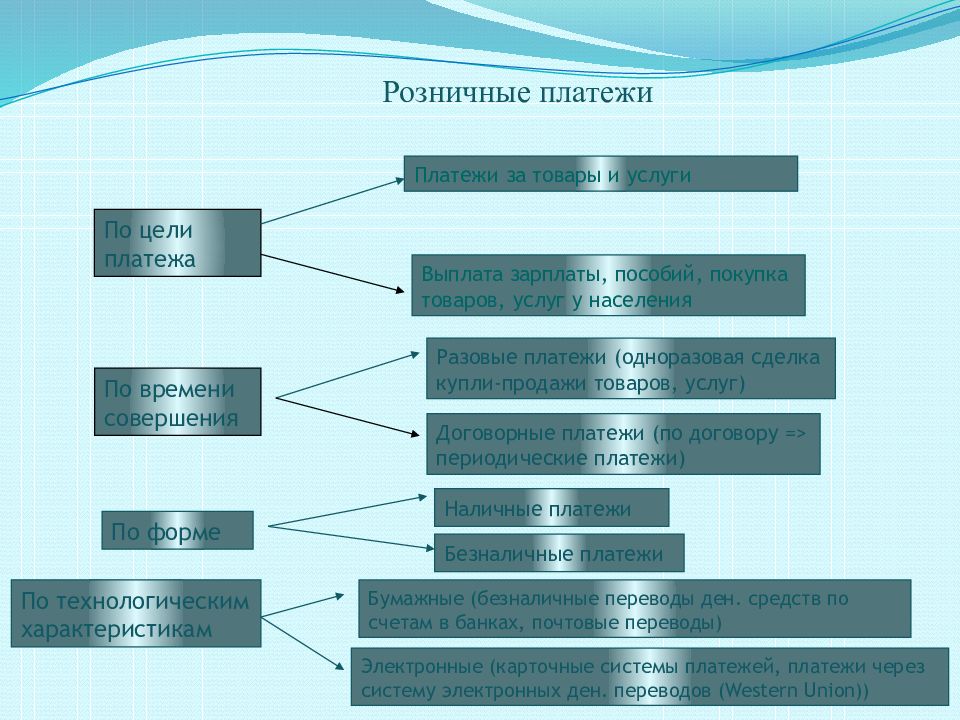 Розничные платежи

По цели платежа

Платежи за товары и услуги

Выплата зарплаты, пособий, покупка товаров, услуг у населения

По времени совершения

Разовые платежи (одноразовая сделка купли-продажи товаров, услуг)

Договорные платежи (по договору => периодические платежи)

По форме

Наличные платежи

Безналичные платежи

По технологическим характеристикам

Бумажные (безналичные переводы ден. средств по счетам в банках, почтовые переводы)

Электронные (карточные системы платежей, платежи через систему электронных ден. переводов (Western Union))